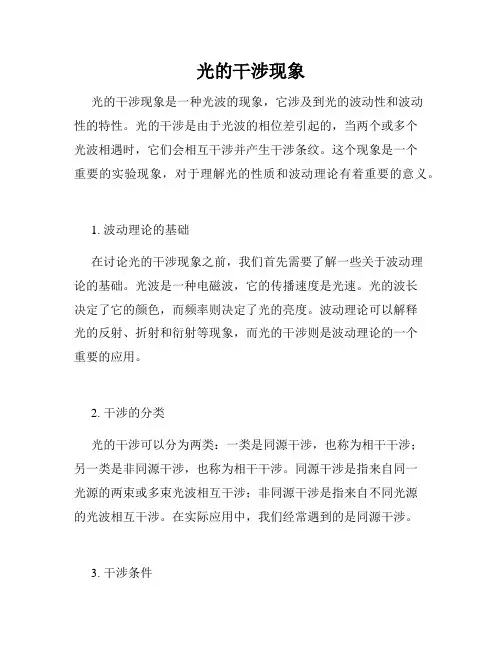 光的干涉现象

光的干涉现象是一种光波的现象，它涉及到光的波动性和波动性的特性。光的干涉是由于光波的相位差引起的，当两个或多个光波相遇时，它们会相互干涉并产生干涉条纹。这个现象是一个重要的实验现象，对于理解光的性质和波动理论有着重要的意义。

1. 波动理论的基础

在讨论光的干涉现象之前，我们首先需要了解一些关于波动理论的基础。光波是一种电磁波，它的传播速度是光速。光的波长决定了它的颜色，而频率则决定了光的亮度。波动理论可以解释光的反射、折射和衍射等现象，而光的干涉则是波动理论的一个重要的应用。

2. 干涉的分类

光的干涉可以分为两类：一类是同源干涉，也称为相干干涉；另一类是非同源干涉，也称为相干干涉。同源干涉是指来自同一光源的两束或多束光波相互干涉；非同源干涉是指来自不同光源的光波相互干涉。在实际应用中，我们经常遇到的是同源干涉。

3. 干涉条件